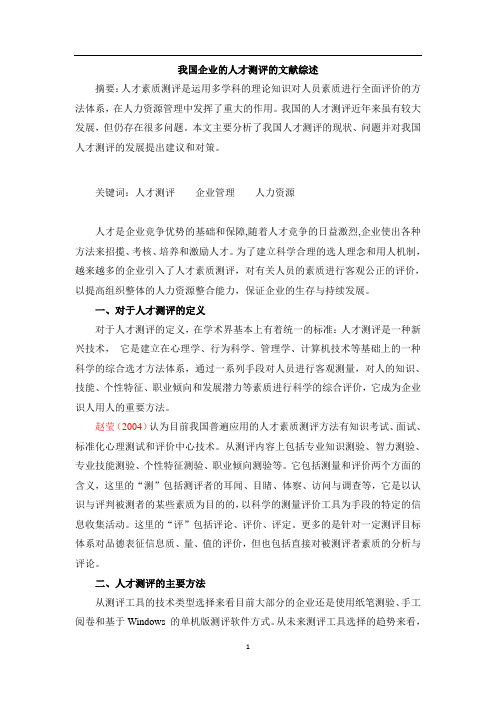 我国企业的人才测评的文献综述

摘要：人才素质测评是运用多学科的理论知识对人员素质进行全面评价的方法体系，在人力资源管理中发挥了重大的作用。我国的人才测评近年来虽有较大发展，但仍存在很多问题。本文主要分析了我国人才测评的现状、问题并对我国人才测评的发展提出建议和对策。

关键词：人才测评　　企业管理　　人力资源

人才是企业竞争优势的基础和保障,随着人才竞争的日益激烈,企业使出各种方法来招揽、考核、培养和激励人才。为了建立科学合理的选人理念和用人机制，越来越多的企业引入了人才素质测评，对有关人员的素质进行客观公正的评价，以提高组织整体的人力资源整合能力，保证企业的生存与持续发展。

一、对于人才测评的定义

对于人才测评的定义，在学术界基本上有着统一的标准：人才测评是一种新兴技术，　它是建立在心理学、行为科学、管理学、计算机技术等基础上的一种科学的综合选才方法体系，通过一系列手段对人员进行客观测量，对人的知识、技能、个性特征、职业倾向和发展潜力等素质进行科学的综合评价，它成为企业识人用人的重要方法。

赵莹（2004）认为目前我国普遍应用的人才素质测评方法有知识考试、面试、标准化心理测试和评价中心技术。从测评内容上包括专业知识测验、智力测验、专业技能测验、个性特征测验、职业倾向测验等。它包括测量和评价两个方面的含义，这里的“测”包括测评者的耳闻、目睹、体察、访问与调查等，它是以认识与评判被测者的某些素质为目的的，以科学的测量评价工具为手段的特定的信息收集活动。这里的“评”包括评论、评价、评定，更多的是针对一定测评目标体系对品德表征信息质、量、值的评价，但也包括直接对被测评者素质的分析与评论。

二、人才测评的主要方法

从测评工具的技术类型选择来看目前大部分的企业还是使用纸笔测验、手工阅卷和基于 Windows 的单机版测评软件方式。从未来测评工具选择的趋势来看，

1